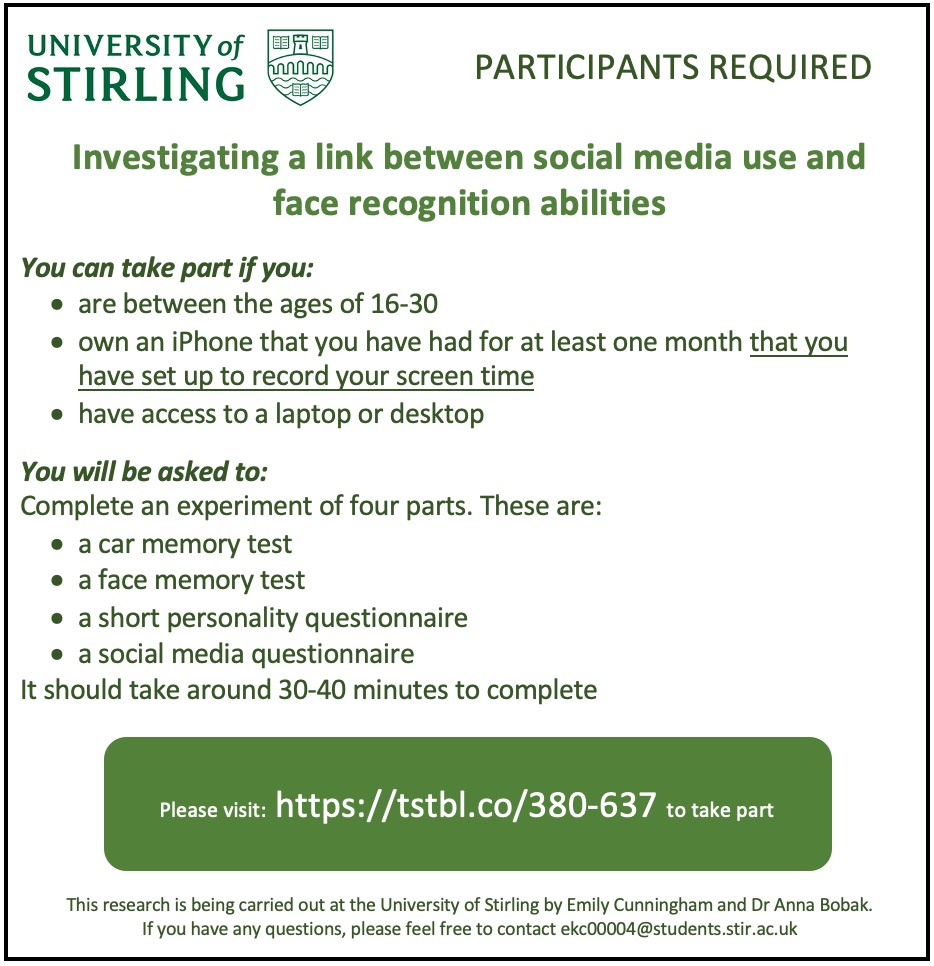 UNIVERSITY of STIRLING

PARTICIPANTS REQUIRED

Investigating a link between social media use and face recognition abilities

You can take part if you:

- are between the ages of 16-30
- own an iPhone that you have had for at least one month that you have set up to record your screen time
- have access to a laptop or desktop

You will be asked to:

Complete an experiment of four parts. These are:

- a car memory test
- a face memory test
- a short personality questionnaire
- a social media questionnaire

It should take around 30-40 minutes to complete

Please visit: https://tstbl.co/380-637 to take part

This research is being carried out at the University of Stirling by Emily Cunningham and Dr Anna Bobak. If you have any questions, please feel free to contact ekc00004@students.stir.ac.uk